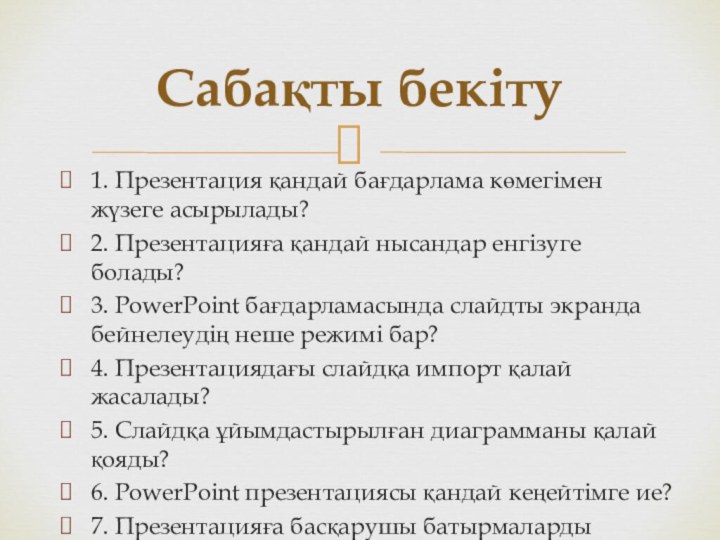 Сабақты бекіту

1. Презентация қандай бағдарлама көмегімен жүзеге асырылады?

2. Презентацияға қандай нысандар енгізуге болады?

3. PowerPoint бағдарламасында слайдты экранда бейнелеудің неше режимі бар?

4. Презентациядағы слайдқа импорт қалай жасалады?

5. Слайдқа ұйымдастырылған диаграмманы қалай қояды?

6. PowerPoint презентациясы қандай кеңейтімге ие?

7. Презентацияға басқарушы батырмаларды